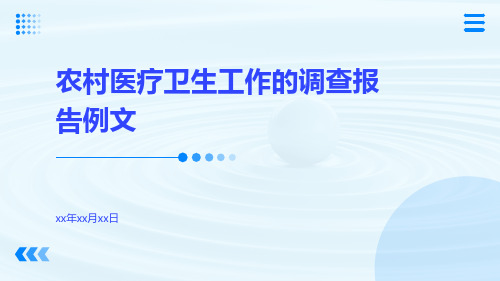 农村医疗卫生工作的调查报告例文

xx年xx月xx日